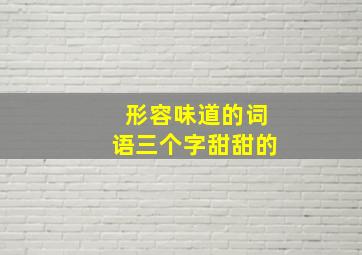 形容味道的词语三个字甜甜的